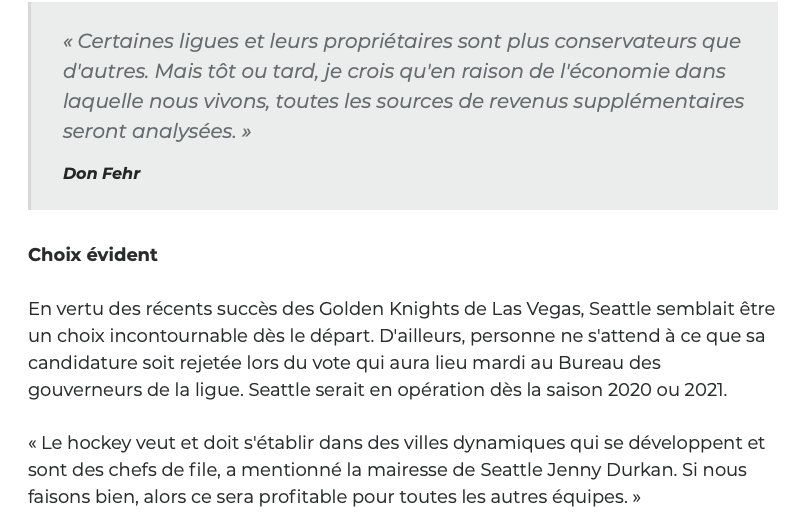 « Certaines ligues et leurs propriétaires sont plus conservateurs que d'autres. Mais tôt ou tard, je crois qu'en raison de l'économie dans laquelle nous vivons, toutes les sources de revenus supplémentaires seront analysées. »

Don Fehr

Choix évident

En vertu des récents succès des Golden Knights de Las Vegas, Seattle semblait être un choix incontournable dès le départ. D'ailleurs, personne ne s'attend à ce que sa candidature soit rejetée lors du vote qui aura lieu mardi au Bureau des gouverneurs de la ligue. Seattle serait en opération dès la saison 2020 ou 2021.

« Le hockey veut et doit s'établir dans des villes dynamiques qui se développent et sont des chefs de file, a mentionné la mairesse de Seattle Jenny Durkan. Si nous faisons bien, alors ce sera profitable pour toutes les autres équipes. »